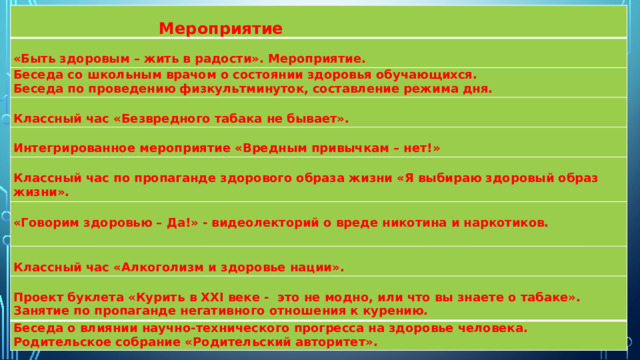 | Мероприятие |
|---|
| «Быть здоровым – жить в радости». Мероприятие. |
| Беседа со школьным врачом о состоянии здоровья обучающихся. Беседа по проведению физкультминуток, составление режима дня. |
| Классный час «Безвредного табака не бывает». |
| Интегрированное мероприятие «Вредным привычкам – нет!» |
| Классный час по пропаганде здорового образа жизни «Я выбираю здоровый образ жизни». |
| «Говорим здоровью – Да!» - видеолекторий о вреде никотина и наркотиков. |
| Классный час «Алкоголизм и здоровье нации». |
| Проект буклета «Курить в XXI веке - это не модно, или что вы знаете о табаке». Занятие по пропаганде негативного отношения к курению. |
| Беседа о влиянии научно-технического прогресса на здоровье человека. Родительское собрание «Родительский авторитет». |